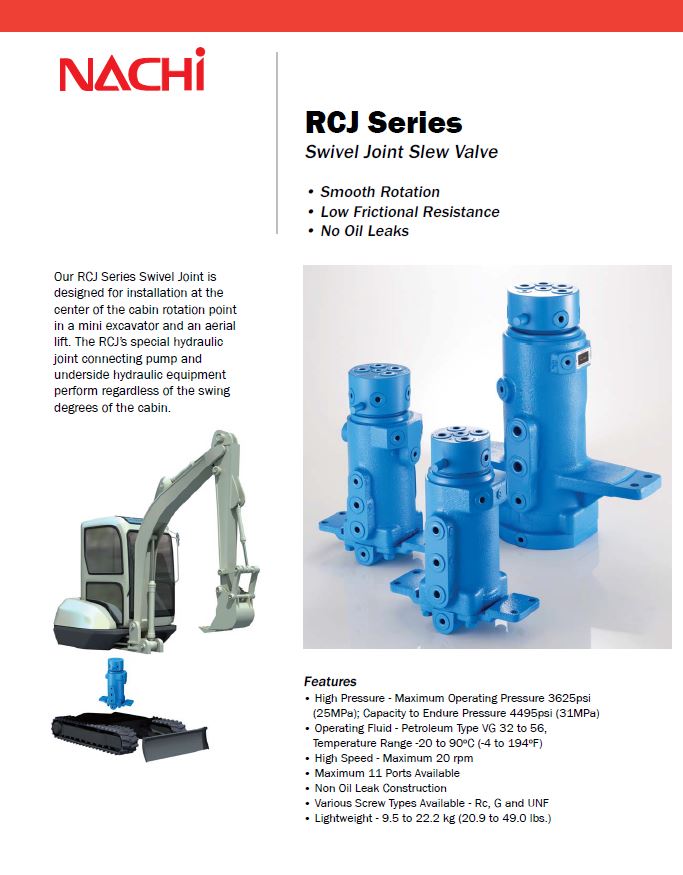 NACHi

RCJ Series
Swivel Joint Slew Valve

• Smooth Rotation
• Low Frictional Resistance
• No Oil Leaks

Our RCJ Series Swivel Joint is designed for installation at the center of the cabin rotation point in a mini excavator and an aerial lift. The RCJ's special hydraulic joint connecting pump and underside hydraulic equipment perform regardless of the swing degrees of the cabin.

Features
• High Pressure - Maximum Operating Pressure 3625psi (25MPa); Capacity to Endure Pressure 4495psi (31MPa)
• Operating Fluid - Petroleum Type VG 32 to 56, Temperature Range -20 to 90ºC (-4 to 194ºF)
• High Speed - Maximum 20 rpm
• Maximum 11 Ports Available
• Non Oil Leak Construction
• Various Screw Types Available - Rc, G and UNF
• Lightweight - 9.5 to 22.2 kg (20.9 to 49.0 lbs.)